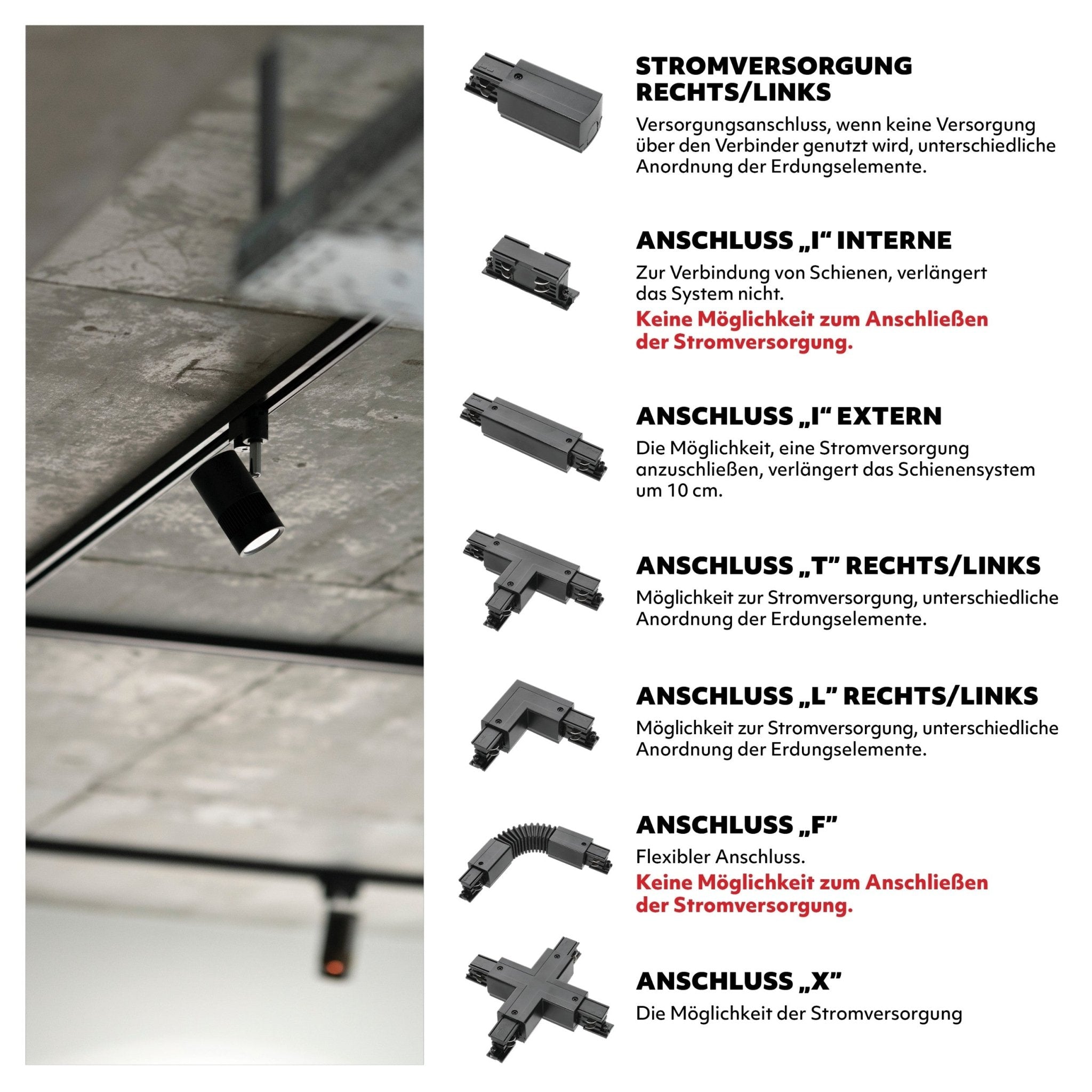 STROMVERSORGUNG RECHTS/LINKS

Versorgungsanschluss, wenn keine Versorgung über den Verbinder genutzt wird, unterschiedliche Anordnung der Erdungselemente.

ANSCHLUSS „I“ INTERNE

Zur Verbindung von Schienen, verlängert das System nicht.

Keine Möglichkeit zum Anschließen der Stromversorgung.

ANSCHLUSS „I“ EXTERN

Die Möglichkeit, eine Stromversorgung anzuschließen, verlängert das Schienensystem um 10 cm.

ANSCHLUSS „T” RECHTS/LINKS

Möglichkeit zur Stromversorgung, unterschiedliche Anordnung der Erdungselemente.

ANSCHLUSS „L” RECHTS/LINKS

Möglichkeit zur Stromversorgung, unterschiedliche Anordnung der Erdungselemente.

ANSCHLUSS „F”

Flexibler Anschluss.

Keine Möglichkeit zum Anschließen der Stromversorgung.

ANSCHLUSS „X”

Die Möglichkeit der Stromversorgung